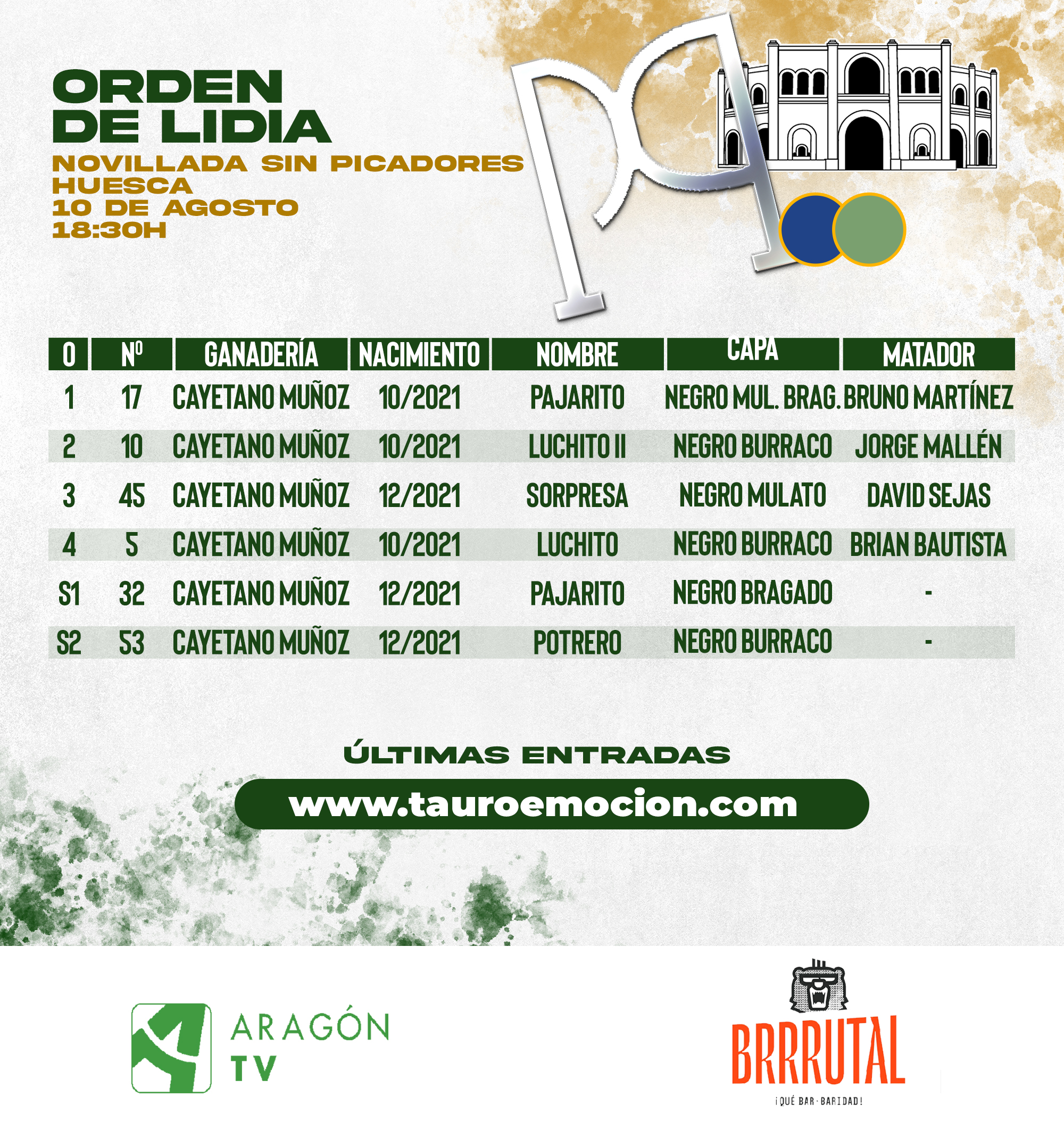 ORDEN DE LIDIA
NOVILLADA SIN PICADORES
HUESCA
10 DE AGOSTO
18:30H

| O | Nº | GANADERÍA | NACIMIENTO | NOMBRE | CAPA | MATADOR |
|---|---|---|---|---|---|---|
| 1 | 17 | CAYETANO MUÑOZ | 10/2021 | PAJARITO | NEGRO MUL. BRAG. | BRUNO MARTÍNEZ |
| 2 | 10 | CAYETANO MUÑOZ | 10/2021 | LUCHITO II | NEGRO BURRACO | JORGE MALLÉN |
| 3 | 45 | CAYETANO MUÑOZ | 12/2021 | SORPRESA | NEGRO MULATO | DAVID SEJAS |
| 4 | 5 | CAYETANO MUÑOZ | 10/2021 | LUCHITO | NEGRO BURRACO | BRIAN BAUTISTA |
| S1 | 32 | CAYETANO MUÑOZ | 12/2021 | PAJARITO | NEGRO BRAGADO | - |
| S2 | 53 | CAYETANO MUÑOZ | 12/2021 | POTRERO | NEGRO BURRACO | - |

ÚLTIMAS ENTRADAS
www.tauroemocion.com

ARAGÓN TV

BRRRUTAL
¡QUÉ BAR·BARIDAD!